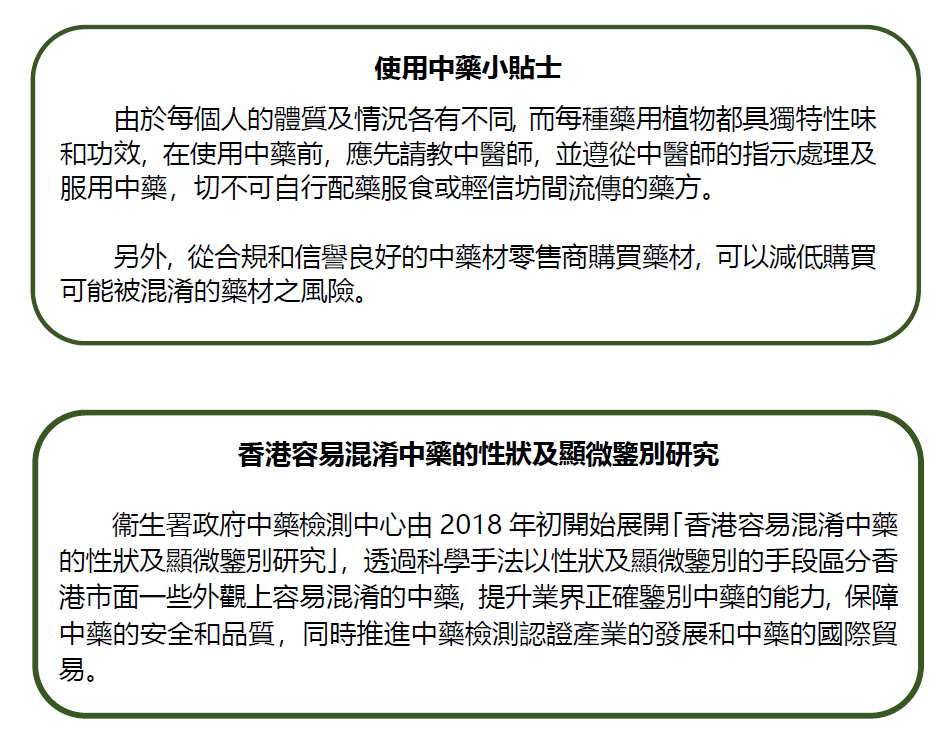 使用中藥小貼士

由於每個人的體質及情況各有不同，而每種藥用植物都具獨特性味和功效，在使用中藥前，應先請教中醫師，並遵從中醫師的指示處理及服用中藥，切不可自行配藥服食或輕信坊間流傳的藥方。

另外，從合規和信譽良好的中藥材零售商購買藥材，可以減低購買可能被混淆的藥材之風險。

香港容易混淆中藥的性狀及顯微鑒別研究

衞生署政府中藥檢測中心由 2018 年初開始展開「香港容易混淆中藥的性狀及顯微鑒別研究」，透過科學手法以性狀及顯微鑒別的手段區分香港市面一些外觀上容易混淆的中藥，提升業界正確鑒別中藥的能力，保障中藥的安全和品質，同時推進中藥檢測認證產業的發展和中藥的國際貿易。